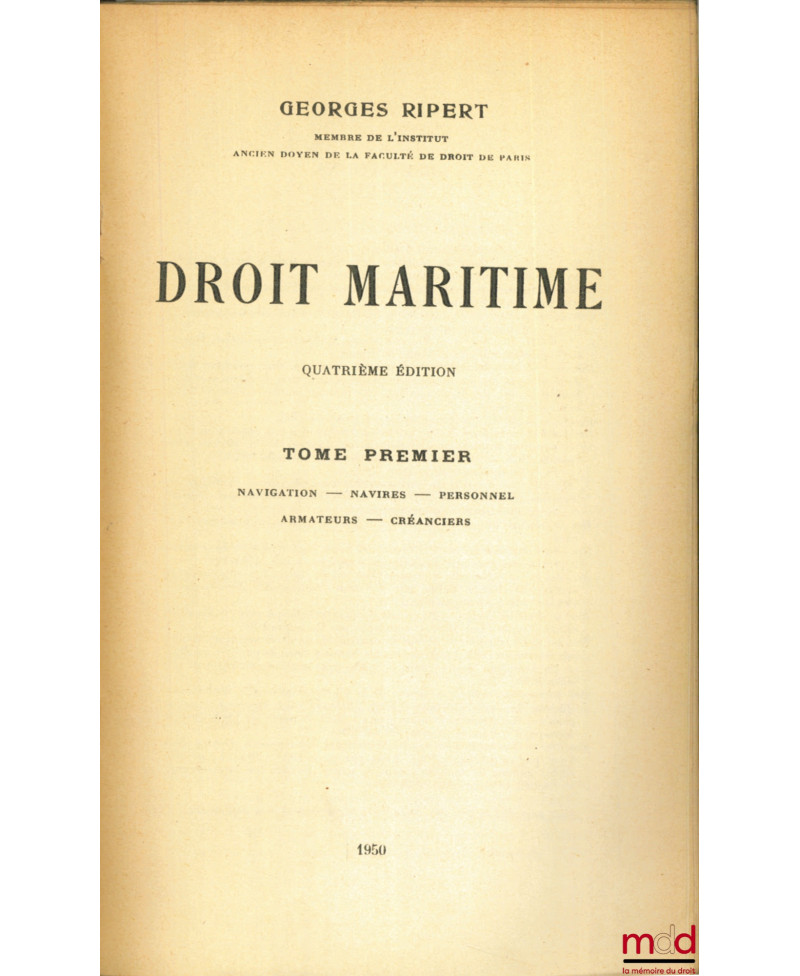 GEORGES RIPERT
MEMBRE DE L'INSTITUT
ANCIEN DOYEN DE LA FACULTÉ DE DROIT DE PARIS

DROIT MARITIME

QUATRIÈME ÉDITION

TOME PREMIER

NAVIGATION — NAVIRES — PERSONNEL
ARMATEURS — CRÉANCIERS

1950

mdd
la mémoire du droit